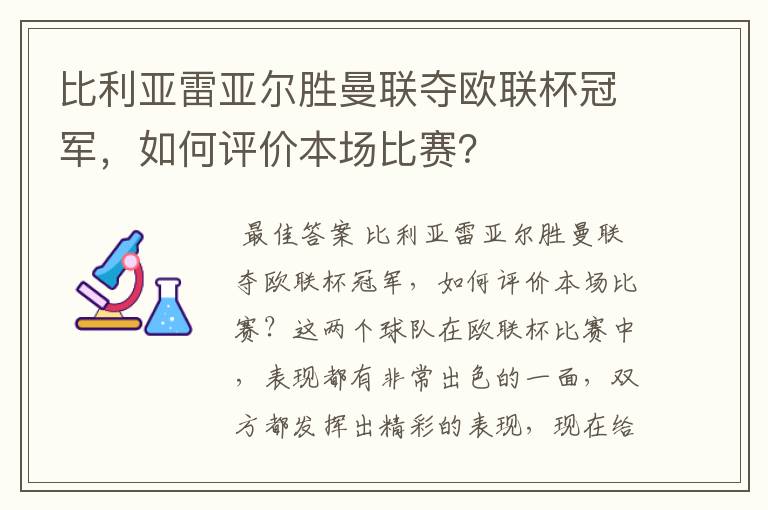 比利亚雷亚尔胜曼联夺欧联杯冠军，如何评价本场比赛？

最佳答案 比利亚雷亚尔胜曼联夺欧联杯冠军，如何评价本场比赛？这两个球队在欧联杯比赛中，表现都有非常出色的一面，双方都发挥出精彩的表现，现在给